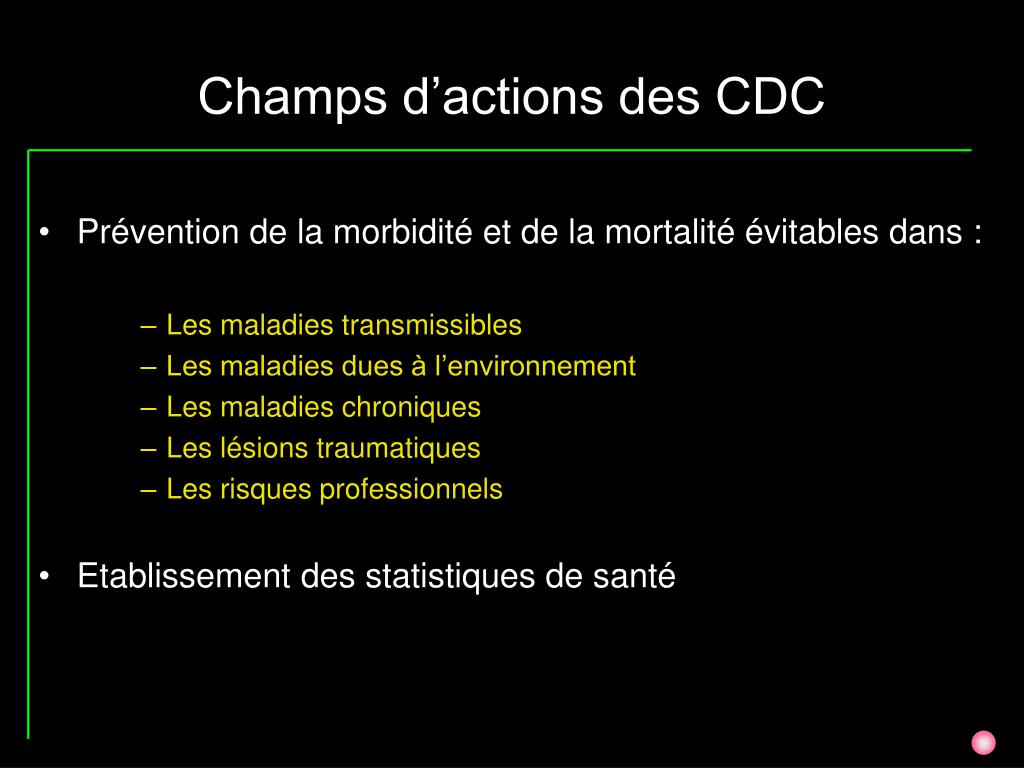 Champs d’actions des CDC

• Prévention de la morbidité et de la mortalité évitables dans :

– Les maladies transmissibles
– Les maladies dues à l’environnement
– Les maladies chroniques
– Les lésions traumatiques
– Les risques professionnels

• Etablissement des statistiques de santé